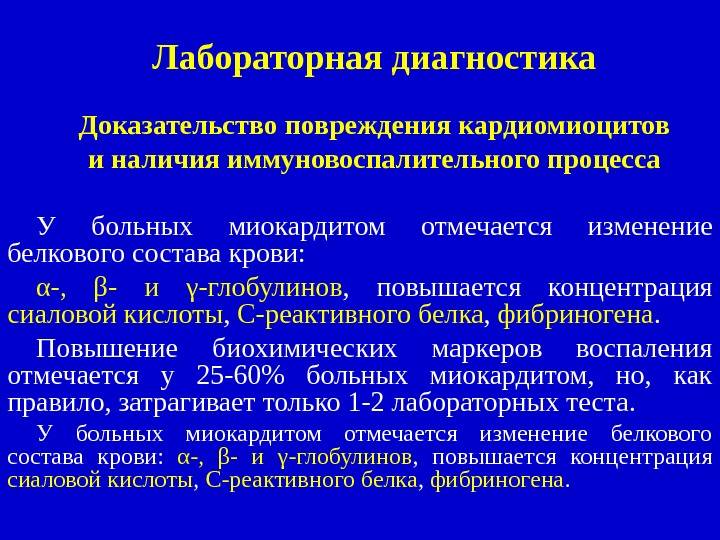 Лабораторная диагностика

Доказательство повреждения кардиомиоцитов и наличия иммуновоспалительного процесса

У больных миокардитом отмечается изменение белкового состава крови:

α-, β- и γ-глобулинов, повышается концентрация сиаловой кислоты, С-реактивного белка, фибриногена.

Повышение биохимических маркеров воспаления отмечается у 25-60% больных миокардитом, но, как правило, затрагивает только 1-2 лабораторных теста.

У больных миокардитом отмечается изменение белкового состава крови: α-, β- и γ-глобулинов, повышается концентрация сиаловой кислоты, С-реактивного белка, фибриногена.